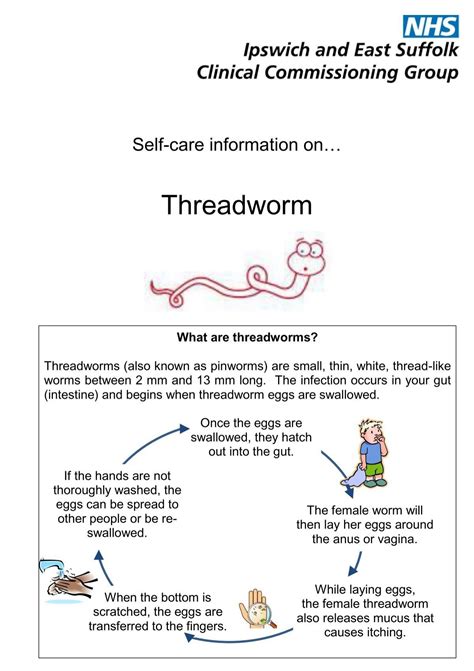 NHS
Ipswich and East Suffolk
Clinical Commissioning Group

Self-care information on…

Threadworm

What are threadworms?

Threadworms (also known as pinworms) are small, thin, white, thread-like worms between 2 mm and 13 mm long. The infection occurs in your gut (intestine) and begins when threadworm eggs are swallowed.

Once the eggs are swallowed, they hatch out into the gut.

The female worm will then lay her eggs around the anus or vagina.

While laying eggs, the female threadworm also releases mucus that causes itching.

When the bottom is scratched, the eggs are transferred to the fingers.

If the hands are not thoroughly washed, the eggs can be spread to other people or be re-swallowed.